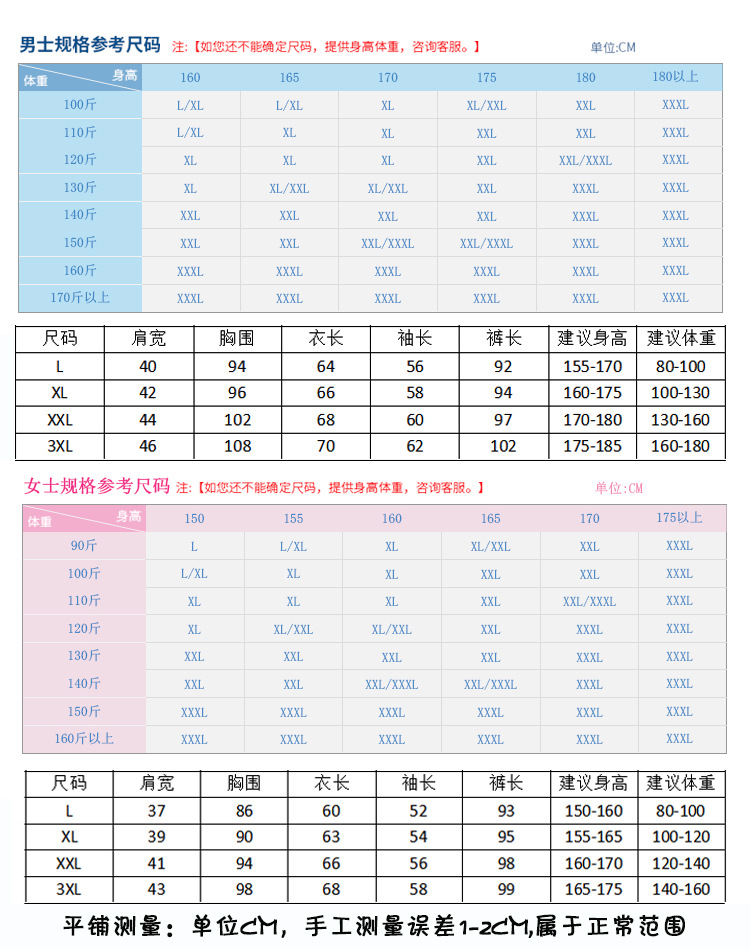 男士规格参考尺码 注:【如您还不能确定尺码，提供身高体重，咨询客服。】 单位:CM

| 体重 \ 身高 | 160 | 165 | 170 | 175 | 180 | 180以上 |
|---|---|---|---|---|---|---|
| 100斤 | L/XL | L/XL | XL | XL/XXL | XXL | XXXL |
| 110斤 | L/XL | XL | XL | XXL | XXL | XXXL |
| 120斤 | XL | XL | XL | XXL | XXL/XXXL | XXXL |
| 130斤 | XL | XL/XXL | XL/XXL | XXL | XXXL | XXXL |
| 140斤 | XXL | XXL | XXL | XXL | XXXL | XXXL |
| 150斤 | XXL | XXL | XXL/XXXL | XXL/XXXL | XXXL | XXXL |
| 160斤 | XXXL | XXXL | XXXL | XXXL | XXXL | XXXL |
| 170斤以上 | XXXL | XXXL | XXXL | XXXL | XXXL | XXXL |

| 尺码 | 肩宽 | 胸围 | 衣长 | 袖长 | 裤长 | 建议身高 | 建议体重 |
|---|---|---|---|---|---|---|---|
| L | 40 | 94 | 64 | 56 | 92 | 155-170 | 80-100 |
| XL | 42 | 96 | 66 | 58 | 94 | 160-175 | 100-130 |
| XXL | 44 | 102 | 68 | 60 | 97 | 170-180 | 130-160 |
| 3XL | 46 | 108 | 70 | 62 | 102 | 175-185 | 160-180 |

女士规格参考尺码 注:【如您还不能确定尺码，提供身高体重，咨询客服。】 单位:CM

| 体重 \ 身高 | 150 | 155 | 160 | 165 | 170 | 175以上 |
|---|---|---|---|---|---|---|
| 90斤 | L | L/XL | XL | XL/XXL | XXL | XXXL |
| 100斤 | L/XL | XL | XL | XXL | XXL | XXXL |
| 110斤 | XL | XL | XL | XXL | XXL/XXXL | XXXL |
| 120斤 | XL | XL/XXL | XL/XXL | XXL | XXXL | XXXL |
| 130斤 | XXL | XXL | XXL | XXL | XXXL | XXXL |
| 140斤 | XXL | XXL | XXL/XXXL | XXL/XXXL | XXXL | XXXL |
| 150斤 | XXXL | XXXL | XXXL | XXXL | XXXL | XXXL |
| 160斤以上 | XXXL | XXXL | XXXL | XXXL | XXXL | XXXL |

| 尺码 | 肩宽 | 胸围 | 衣长 | 袖长 | 裤长 | 建议身高 | 建议体重 |
|---|---|---|---|---|---|---|---|
| L | 37 | 86 | 60 | 52 | 93 | 150-160 | 80-100 |
| XL | 39 | 90 | 63 | 54 | 95 | 155-165 | 100-120 |
| XXL | 41 | 94 | 66 | 56 | 98 | 160-170 | 120-140 |
| 3XL | 43 | 98 | 68 | 58 | 99 | 165-175 | 140-160 |

平铺测量：单位CM，手工测量误差1-2CM,属于正常范围